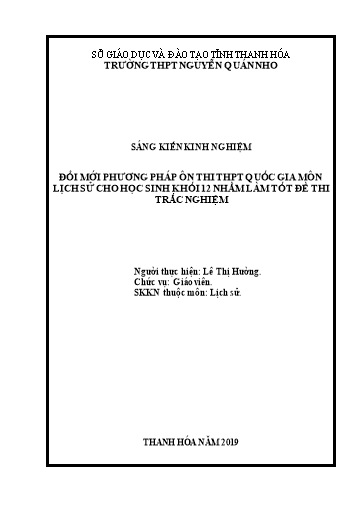 SỞ GIÁO DỤC VÀ ĐÀO TẠO TỈNH THANH HÓA
TRƯỜNG THPT NGUYỄN QUÁN NHO

SÁNG KIẾN KINH NGHIỆM

ĐỔI MỚI PHƯƠNG PHÁP ÔN THI THPT QUỐC GIA MÔN LỊCH SỬ CHO HỌC SINH KHỐI 12 NHẰM LÀM TỐT ĐỀ THI TRẮC NGHIỆM

Người thực hiện: Lê Thị Hường.
Chức vụ: Giáo viên.
SKKN thuộc môn: Lịch sử.

THANH HÓA NĂM 2019